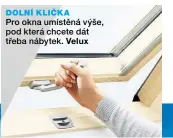 DOLNÍ KLIČKA
Pro okna umístěná výše, pod která chcete dát třeba nábytek. Velux